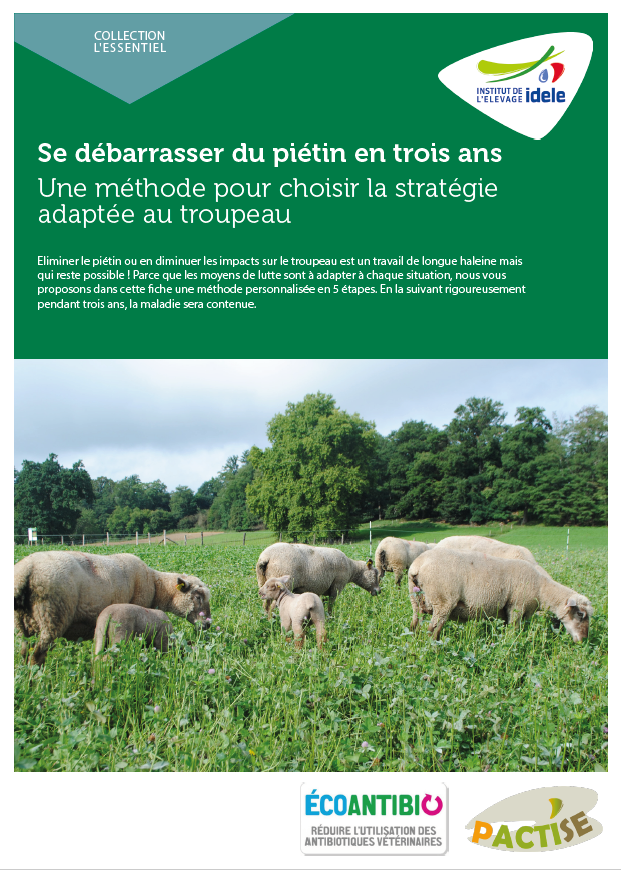 COLLECTION
L'ESSENTIEL

INSTITUT DE L'ELEVAGE idele

Se débarrasser du piétin en trois ans
Une méthode pour choisir la stratégie adaptée au troupeau

Eliminer le piétin ou en diminuer les impacts sur le troupeau est un travail de longue haleine mais qui reste possible ! Parce que les moyens de lutte sont à adapter à chaque situation, nous vous proposons dans cette fiche une méthode personnalisée en 5 étapes. En la suivant rigoureusement pendant trois ans, la maladie sera contenue.

ÉCOANTIBIO
RÉDUIRE L'UTILISATION DES ANTIBIOTIQUES VÉTÉRINAIRES

PACTISE